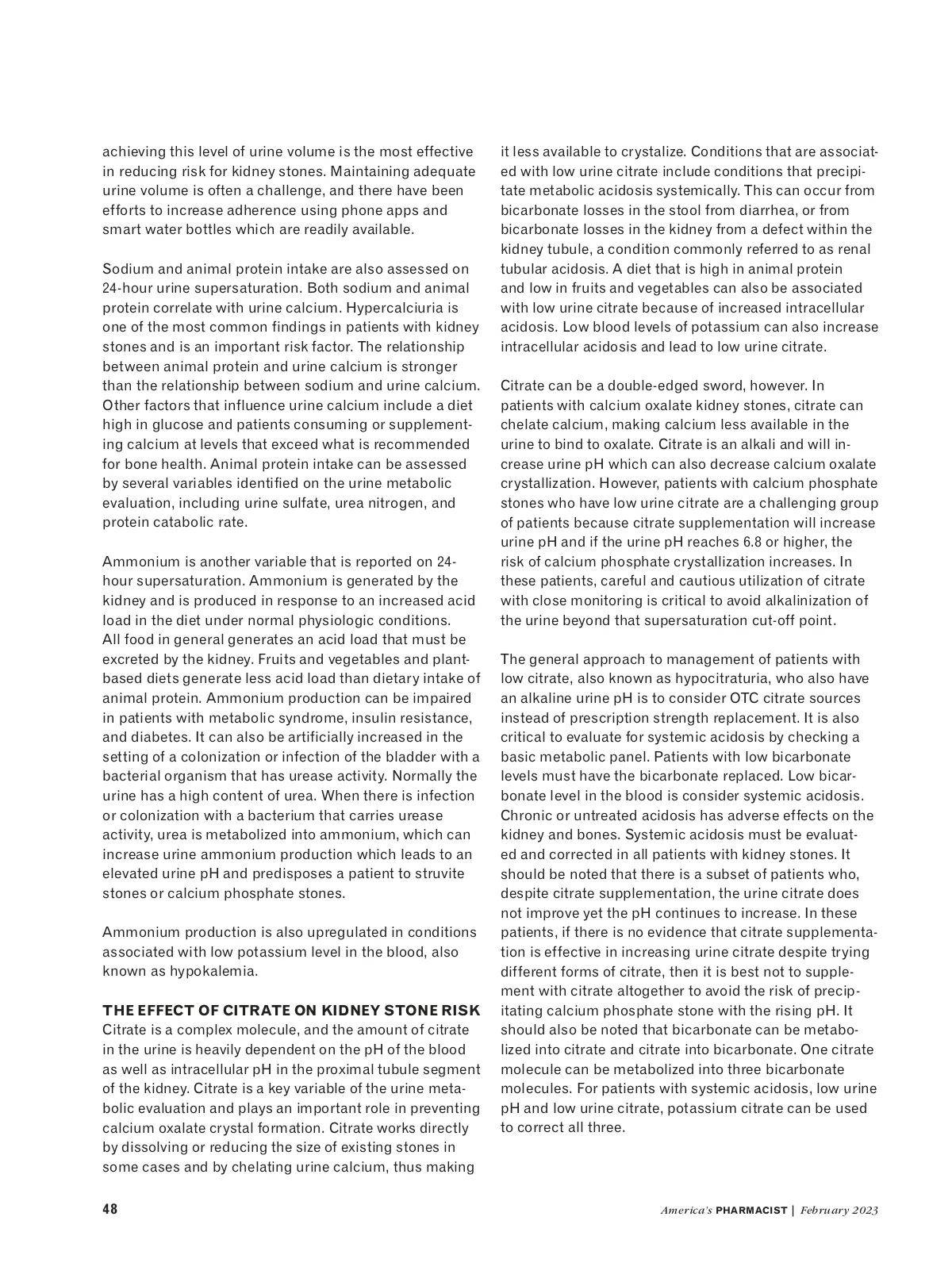 achieving this level of urine volume is the most effective in reducing risk for kidney stones. Maintaining adequate urine volume is often a challenge, and there have been efforts to increase adherence using phone apps and smart water bottles which are readily available.

Sodium and animal protein intake are also assessed on 24-hour urine supersaturation. Both sodium and animal protein correlate with urine calcium. Hypercalciuria is one of the most common findings in patients with kidney stones and is an important risk factor. The relationship between animal protein and urine calcium is stronger than the relationship between sodium and urine calcium. Other factors that influence urine calcium include a diet high in glucose and patients consuming or supplementing calcium at levels that exceed what is recommended for bone health. Animal protein intake can be assessed by several variables identified on the urine metabolic evaluation, including urine sulfate, urea nitrogen, and protein catabolic rate.

Ammonium is another variable that is reported on 24-hour supersaturation. Ammonium is generated by the kidney and is produced in response to an increased acid load in the diet under normal physiologic conditions. All food in general generates an acid load that must be excreted by the kidney. Fruits and vegetables and plant-based diets generate less acid load than dietary intake of animal protein. Ammonium production can be impaired in patients with metabolic syndrome, insulin resistance, and diabetes. It can also be artificially increased in the setting of a colonization or infection of the bladder with a bacterial organism that has urease activity. Normally the urine has a high content of urea. When there is infection or colonization with a bacterium that carries urease activity, urea is metabolized into ammonium, which can increase urine ammonium production which leads to an elevated urine pH and predisposes a patient to struvite stones or calcium phosphate stones.

Ammonium production is also upregulated in conditions associated with low potassium level in the blood, also known as hypokalemia.

THE EFFECT OF CITRATE ON KIDNEY STONE RISK
Citrate is a complex molecule, and the amount of citrate in the urine is heavily dependent on the pH of the blood as well as intracellular pH in the proximal tubule segment of the kidney. Citrate is a key variable of the urine metabolic evaluation and plays an important role in preventing calcium oxalate crystal formation. Citrate works directly by dissolving or reducing the size of existing stones in some cases and by chelating urine calcium, thus making it less available to crystalize. Conditions that are associated with low urine citrate include conditions that precipitate metabolic acidosis systemically. This can occur from bicarbonate losses in the stool from diarrhea, or from bicarbonate losses in the kidney from a defect within the kidney tubule, a condition commonly referred to as renal tubular acidosis. A diet that is high in animal protein and low in fruits and vegetables can also be associated with low urine citrate because of increased intracellular acidosis. Low blood levels of potassium can also increase intracellular acidosis and lead to low urine citrate.

Citrate can be a double-edged sword, however. In patients with calcium oxalate kidney stones, citrate can chelate calcium, making calcium less available in the urine to bind to oxalate. Citrate is an alkali and will increase urine pH which can also decrease calcium oxalate crystallization. However, patients with calcium phosphate stones who have low urine citrate are a challenging group of patients because citrate supplementation will increase urine pH and if the urine pH reaches 6.8 or higher, the risk of calcium phosphate crystallization increases. In these patients, careful and cautious utilization of citrate with close monitoring is critical to avoid alkalinization of the urine beyond that supersaturation cut-off point.

The general approach to management of patients with low citrate, also known as hypocitraturia, who also have an alkaline urine pH is to consider OTC citrate sources instead of prescription strength replacement. It is also critical to evaluate for systemic acidosis by checking a basic metabolic panel. Patients with low bicarbonate levels must have the bicarbonate replaced. Low bicarbonate level in the blood is consider systemic acidosis. Chronic or untreated acidosis has adverse effects on the kidney and bones. Systemic acidosis must be evaluated and corrected in all patients with kidney stones. It should be noted that there is a subset of patients who, despite citrate supplementation, the urine citrate does not improve yet the pH continues to increase. In these patients, if there is no evidence that citrate supplementation is effective in increasing urine citrate despite trying different forms of citrate, then it is best not to supplement with citrate altogether to avoid the risk of precipitating calcium phosphate stone with the rising pH. It should also be noted that bicarbonate can be metabolized into citrate and citrate into bicarbonate. One citrate molecule can be metabolized into three bicarbonate molecules. For patients with systemic acidosis, low urine pH and low urine citrate, potassium citrate can be used to correct all three.

48

America's PHARMACIST | February 2023